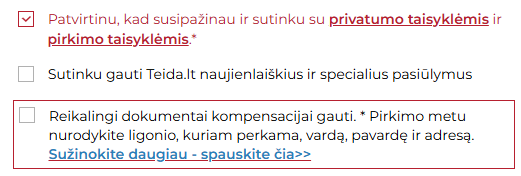 Patvirtinu, kad susipažinau ir sutinku su privatumo taisyklėmis ir pirkimo taisyklėmis.*

Sutinku gauti Teida.lt naujienlaiškius ir specialius pasiūlymus

Reikalingi dokumentai kompensacijai gauti. * Pirkimo metu nurodykite ligonio, kuriam perkama, vardą, pavardę ir adresą. Sužinokite daugiau - spauskite čia>>